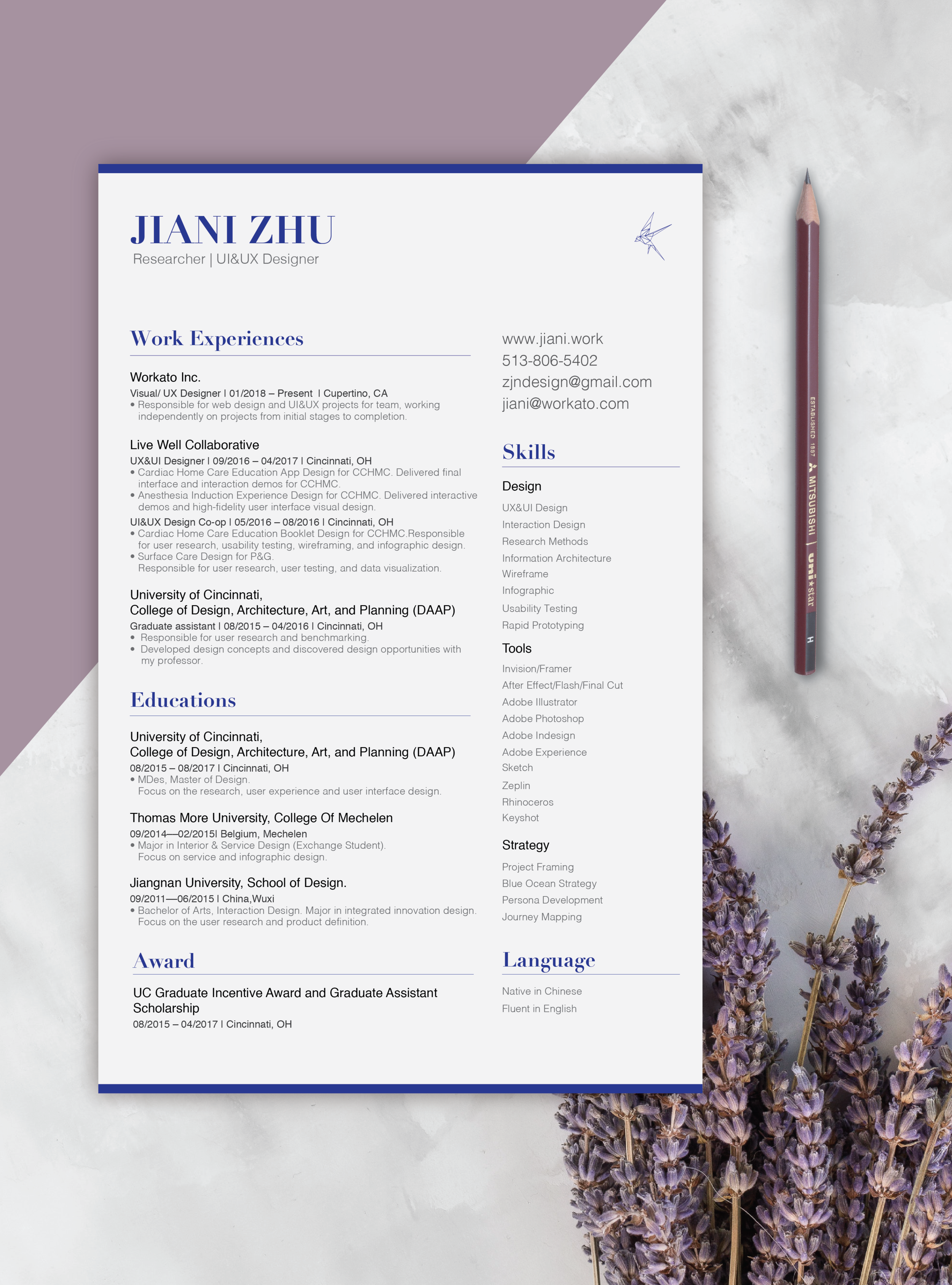 JIANI ZHU
Researcher | UI&UX Designer

Work Experiences

Workato Inc.
Visual/ UX Designer | 01/2018 – Present | Cupertino, CA
• Responsible for web design and UI&UX projects for team, working independently on projects from initial stages to completion.

Live Well Collaborative
UX&UI Designer | 09/2016 – 04/2017 | Cincinnati, OH
• Cardiac Home Care Education App Design for CCHMC. Delivered final interface and interaction demos for CCHMC.
• Anesthesia Induction Experience Design for CCHMC. Delivered interactive demos and high-fidelity user interface visual design.
UI&UX Design Co-op | 05/2016 – 08/2016 | Cincinnati, OH
• Cardiac Home Care Education Booklet Design for CCHMC.Responsible for user research, usability testing, wireframing, and infographic design.
• Surface Care Design for P&G.
Responsible for user research, user testing, and data visualization.

University of Cincinnati,
College of Design, Architecture, Art, and Planning (DAAP)
Graduate assistant | 08/2015 – 04/2016 | Cincinnati, OH
• Responsible for user research and benchmarking.
• Developed design concepts and discovered design opportunities with my professor.

Educations

University of Cincinnati,
College of Design, Architecture, Art, and Planning (DAAP)
08/2015 – 08/2017 | Cincinnati, OH
• MDes, Master of Design.
Focus on the research, user experience and user interface design.

Thomas More University, College Of Mechelen
09/2014—02/2015| Belgium, Mechelen
• Major in Interior & Service Design (Exchange Student).
Focus on service and infographic design.

Jiangnan University, School of Design.
09/2011—06/2015 | China,Wuxi
• Bachelor of Arts, Interaction Design. Major in integrated innovation design.
Focus on the user research and product definition.

Award

UC Graduate Incentive Award and Graduate Assistant Scholarship
08/2015 – 04/2017 | Cincinnati, OH

www.jiani.work
513-806-5402
zjndesign@gmail.com
jiani@workato.com

Skills

Design
UX&UI Design
Interaction Design
Research Methods
Information Architecture
Wireframe
Infographic
Usability Testing
Rapid Prototyping

Tools
Invision/Framer
After Effect/Flash/Final Cut
Adobe Illustrator
Adobe Photoshop
Adobe Indesign
Adobe Experience
Sketch
Zeplin
Rhinoceros
Keyshot

Strategy
Project Framing
Blue Ocean Strategy
Persona Development
Journey Mapping

Language

Native in Chinese
Fluent in English

ESTABLISHED 1887 MITSUBISHI uni star H